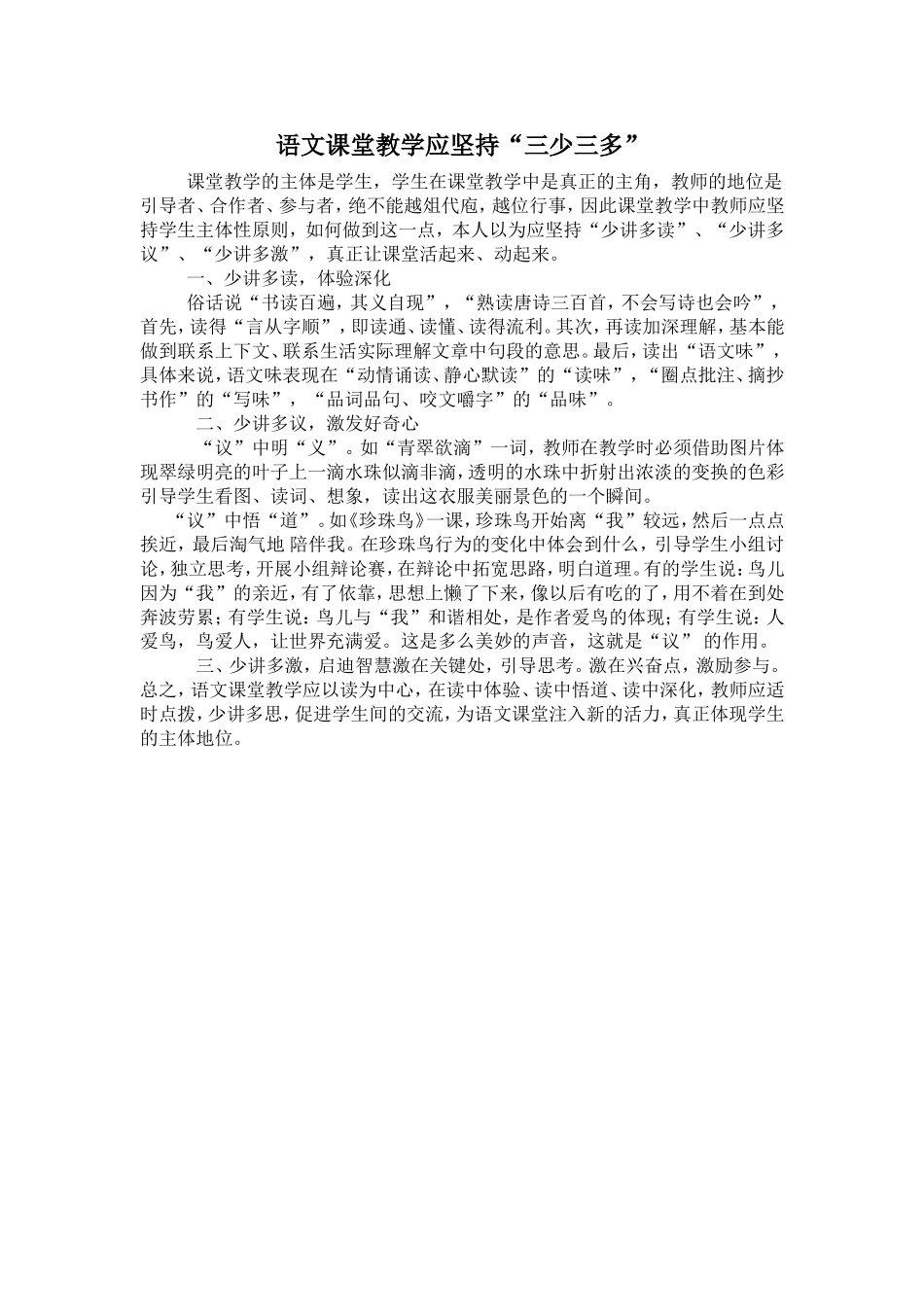 语文课堂教学应坚持“三少三多”

课堂教学的主体是学生，学生在课堂教学中是真正的主角，教师的地位是引导者、合作者、参与者，绝不能越俎代庖，越位行事，因此课堂教学中教师应坚持学生主体性原则，如何做到这一点，本人以为应坚持“少讲多读”、“少讲多议”、“少讲多激”，真正让课堂活起来、动起来。

一、少讲多读，体验深化

俗话说“书读百遍，其义自现”，“熟读唐诗三百首，不会写诗也会吟”，首先，读得“言从字顺”，即读通、读懂、读得流利。其次，再读加深理解，基本能做到联系上下文、联系生活实际理解文章中句段的意思。最后，读出“语文味”，具体来说，语文味表现在“动情诵读、静心默读”的“读味”，“圈点批注、摘抄书作”的“写味”，“品词品句、咬文嚼字”的“品味”。

二、少讲多议，激发好奇心

“议”中明“义”。如“青翠欲滴”一词，教师在教学时必须借助图片体现翠绿明亮的叶子上一滴水珠似滴非滴，透明的水珠中折射出浓淡的变换的色彩引导学生看图、读词、想象，读出这衣服美丽景色的一个瞬间。

“议”中悟“道”。如《珍珠鸟》一课，珍珠鸟开始离“我”较远，然后一点点挨近，最后淘气地 陪伴我。在珍珠鸟行为的变化中体会到什么，引导学生小组讨论，独立思考，开展小组辩论赛，在辩论中拓宽思路，明白道理。有的学生说：鸟儿因为“我”的亲近，有了依靠，思想上懒了下来，像以后有吃的了，用不着在到处奔波劳累；有学生说：鸟儿与“我”和谐相处，是作者爱鸟的体现；有学生说：人爱鸟，鸟爱人，让世界充满爱。这是多么美妙的声音，这就是“议” 的作用。

三、少讲多激，启迪智慧激在关键处，引导思考。激在兴奋点，激励参与。总之，语文课堂教学应以读为中心，在读中体验、读中悟道、读中深化，教师应适时点拨，少讲多思，促进学生间的交流，为语文课堂注入新的活力，真正体现学生的主体地位。